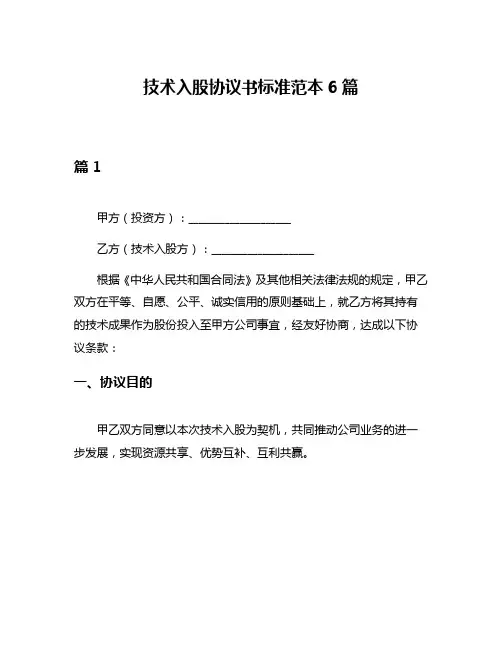 技术入股协议书标准范本 6 篇

篇 1

甲方（投资方）：__________________

乙方（技术入股方）：__________________

根据《中华人民共和国合同法》及其他相关法律法规的规定，甲乙双方在平等、自愿、公平、诚实信用的原则基础上，就乙方将其持有的技术成果作为股份投入至甲方公司事宜，经友好协商，达成以下协议条款：

一、协议目的

甲乙双方同意以本次技术入股为契机，共同推动公司业务的进一步发展，实现资源共享、优势互补、互利共赢。